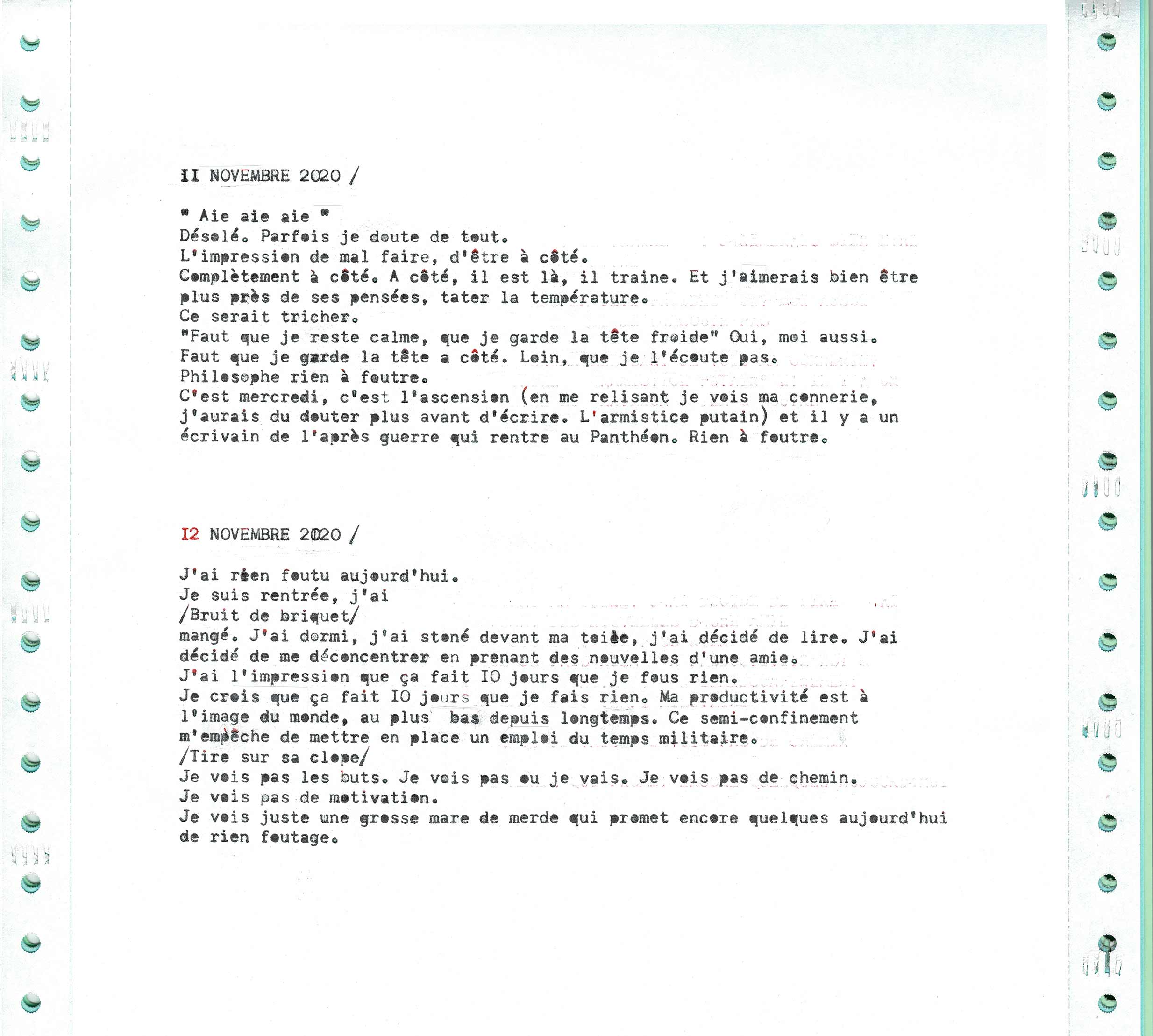 II NOVEMBRE 2020 /

" Aie aie aie "
Désolé. Parfois je doute de tout.
L'impression de mal faire, d'être à côté.
Complètement à côté. A côté, il est là, il traine. Et j'aimerais bien être plus près de ses pensées, tater la température.
Ce serait tricher.
"Faut que je reste calme, que je garde la tête froide" Oui, moi aussi.
Faut que je garde la tête a côté. Loin, que je l'écoute pas.
Philosophe rien à foutre.
C'est mercredi, c'est l'ascension (en me relisant je vois ma connerie, j'aurais du douter plus avant d'écrire. L'armistice putain) et il y a un écrivain de l'après guerre qui rentre au Panthéon. Rien à foutre.

I2 NOVEMBRE 2020 /

J'ai rien foutu aujourd'hui.
Je suis rentrée, j'ai
/Bruit de briquet/
mangé. J'ai dormi, j'ai stoné devant ma toile, j'ai décidé de lire. J'ai décidé de me déconcentrer en prenant des nouvelles d'une amie.
J'ai l'impression que ça fait IO jours que je fous rien.
Je crois que ça fait IO jours que je fais rien. Ma productivité est à l'image du monde, au plus bas depuis longtemps. Ce semi-confinement m'empêche de mettre en place un emploi du temps militaire.
/Tire sur sa clope/
Je vois pas les buts. Je vois pas ou je vais. Je vois pas de chemin.
Je vois pas de motivation.
Je vois juste une grosse mare de merde qui promet encore quelques aujourd'hui de rien foutage.